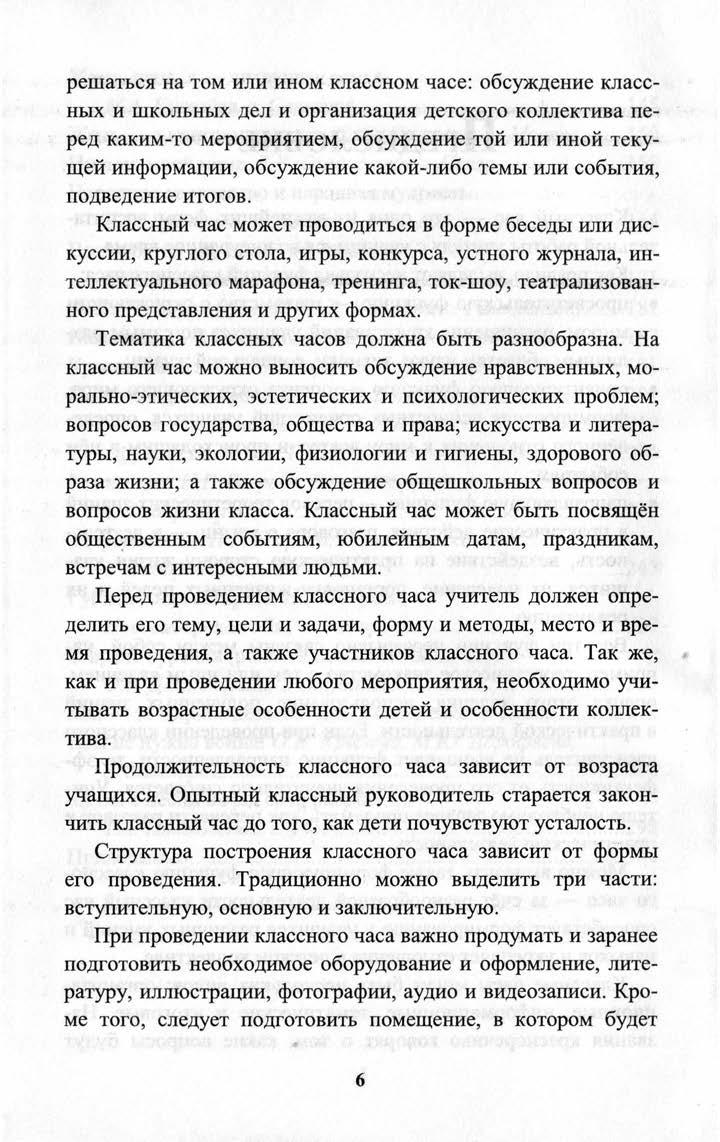 решаться на том или ином классном часе: обсуждение классных и школьных дел и организация детского коллектива перед каким-то мероприятием, обсуждение той или иной текущей информации, обсуждение какой-либо темы или события, подведение итогов.

Классный час может проводиться в форме беседы или дискуссии, круглого стола, игры, конкурса, устного журнала, интеллектуального марафона, тренинга, ток-шоу, театрализованного представления и других формах.

Тематика классных часов должна быть разнообразна. На классный час можно выносить обсуждение нравственных, морально-этических, эстетических и психологических проблем; вопросов государства, общества и права; искусства и литературы, науки, экологии, физиологии и гигиены, здорового образа жизни; а также обсуждение общешкольных вопросов и вопросов жизни класса. Классный час может быть посвящён общественным событиям, юбилейным датам, праздникам, встречам с интересными людьми.

Перед проведением классного часа учитель должен определить его тему, цели и задачи, форму и методы, место и время проведения, а также участников классного часа. Так же, как и при проведении любого мероприятия, необходимо учитывать возрастные особенности детей и особенности коллектива.

Продолжительность классного часа зависит от возраста учащихся. Опытный классный руководитель старается закончить классный час до того, как дети почувствуют усталость.

Структура построения классного часа зависит от формы его проведения. Традиционно можно выделить три части: вступительную, основную и заключительную.

При проведении классного часа важно продумать и заранее подготовить необходимое оборудование и оформление, литературу, иллюстрации, фотографии, аудио и видеозаписи. Кроме того, следует подготовить помещение, в котором будет

6